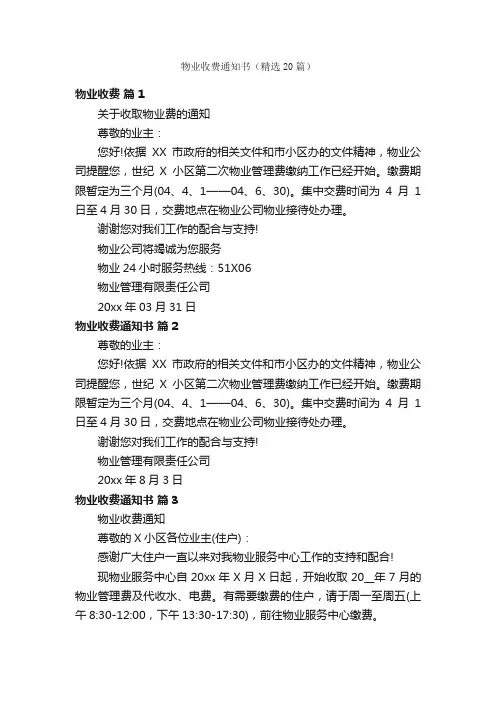 物业收费通知书（精选20篇）

物业收费 篇1

关于收取物业费的通知

尊敬的业主：

您好!依据 XX 市政府的相关文件和市小区办的文件精神，物业公司提醒您，世纪 X 小区第二次物业管理费缴纳工作已经开始。缴费期限暂定为三个月(04、4、1——04、6、30)。集中交费时间为 4 月 1 日至 4 月 30 日，交费地点在物业公司物业接待处办理。

谢谢您对我们工作的配合与支持!

物业公司将竭诚为您服务

物业 24 小时服务热线：51X06

物业管理有限责任公司

20xx 年 03 月 31 日

物业收费通知书 篇2

尊敬的业主：

您好!依据 XX 市政府的相关文件和市小区办的文件精神，物业公司提醒您，世纪 X 小区第二次物业管理费缴纳工作已经开始。缴费期限暂定为三个月(04、4、1——04、6、30)。集中交费时间为 4 月 1 日至 4 月 30 日，交费地点在物业公司物业接待处办理。

谢谢您对我们工作的配合与支持!

物业管理有限责任公司

20xx 年 8 月 3 日

物业收费通知书 篇3

物业收费通知

尊敬的 X 小区各位业主(住户)：

感谢广大住户一直以来对我物业服务中心工作的支持和配合!

现物业服务中心自 20xx 年 X 月 X 日起，开始收取 20__年 7 月的物业管理费及代收水、电费。有需要缴费的住户，请于周一至周五(上午 8:30-12:00，下午 13:30-17:30)，前往物业服务中心缴费。